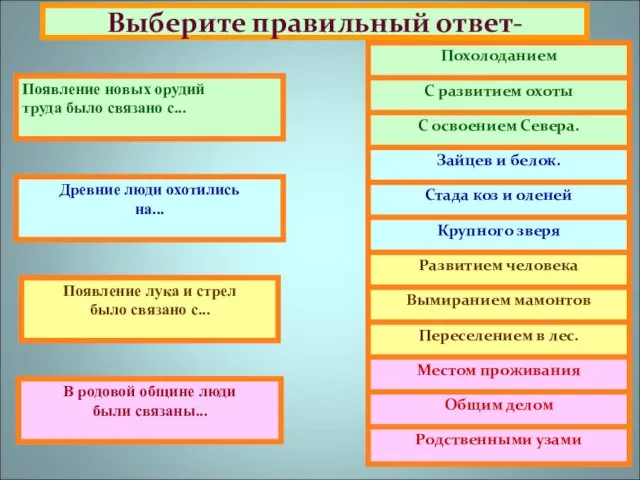 Выберите правильный ответ-

Появление новых орудий труда было связано с...

Древние люди охотились на...

Появление лука и стрел было связано с...

В родовой общине люди были связаны...

Похолоданием

С развитием охоты

С освоением Севера.

Зайцев и белок.

Стада коз и оленей

Крупного зверя

Развитием человека

Вымиранием мамонтов

Переселением в лес.

Местом проживания

Общим делом

Родственными узами